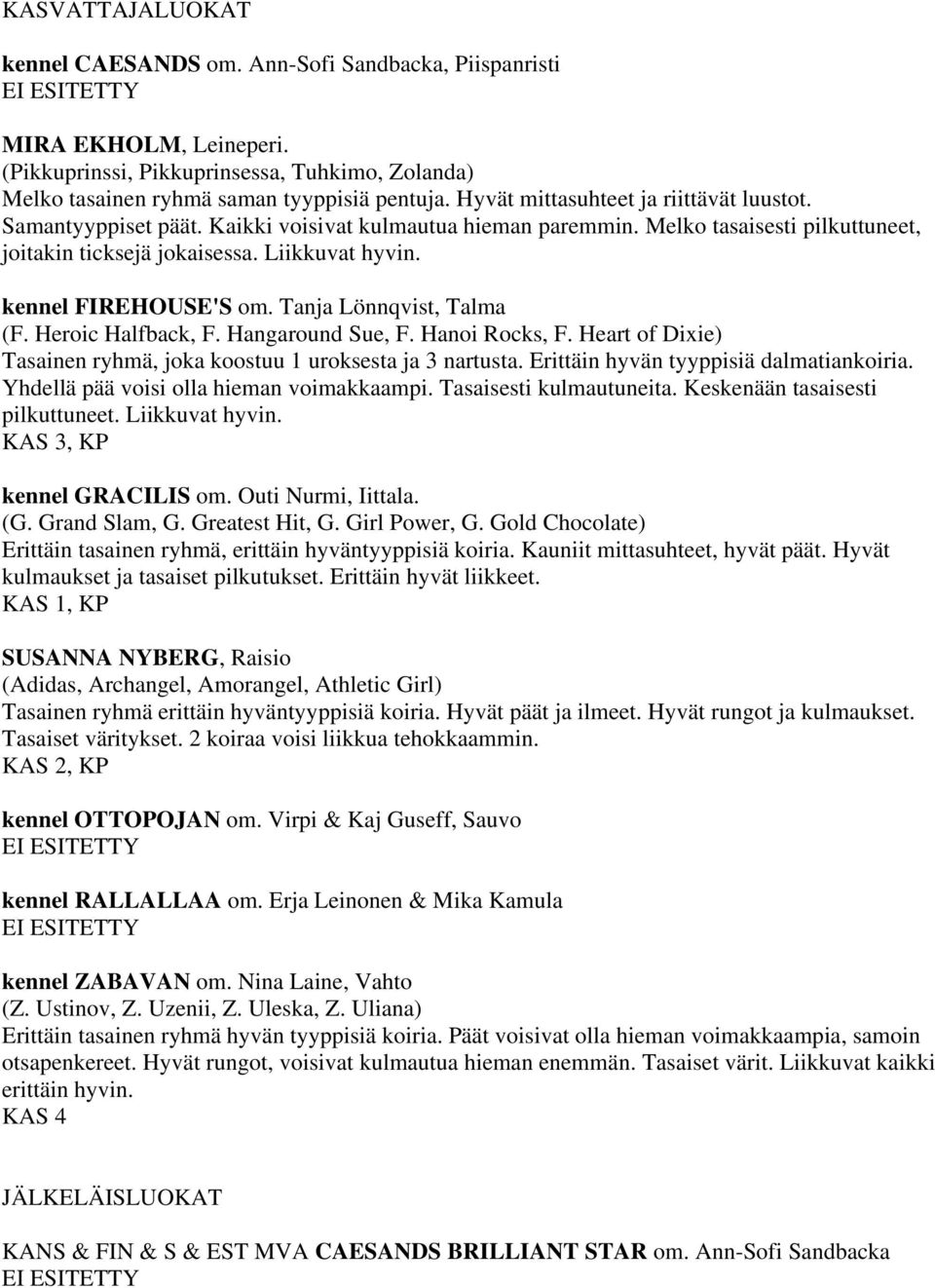 KASVATTAJALUOKAT

kennel CAESANDS om. Ann-Sofi Sandbacka, Piispanristi
EI ESITETTY

MIRA EKHOLM, Leineperi.
(Pikkuprinssi, Pikkuprinsessa, Tuhkimo, Zolanda)
Melko tasainen ryhmä saman tyyppisiä pentuja. Hyvät mittasuhteet ja riittävät luustot. Samantyyppiset päät. Kaikki voisivat kulmautua hieman paremmin. Melko tasaisesti pilkuttuneet, joitakin ticksejä jokaisessa. Liikkuvat hyvin.

kennel FIREHOUSE'S om. Tanja Lönnqvist, Talma
(F. Heroic Halfback, F. Hangaround Sue, F. Hanoi Rocks, F. Heart of Dixie)
Tasainen ryhmä, joka koostuu 1 uroksesta ja 3 nartusta. Erittäin hyvän tyyppisiä dalmatiankoiria. Yhdellä pää voisi olla hieman voimakkaampi. Tasaisesti kulmautuneita. Keskenään tasaisesti pilkuttuneet. Liikkuvat hyvin.
KAS 3, KP

kennel GRACILIS om. Outi Nurmi, Iittala.
(G. Grand Slam, G. Greatest Hit, G. Girl Power, G. Gold Chocolate)
Erittäin tasainen ryhmä, erittäin hyväntyyppisiä koiria. Kauniit mittasuhteet, hyvät päät. Hyvät kulmaukset ja tasaiset pilkutukset. Erittäin hyvät liikkeet.
KAS 1, KP

SUSANNA NYBERG, Raisio
(Adidas, Archangel, Amorangel, Athletic Girl)
Tasainen ryhmä erittäin hyväntyyppisiä koiria. Hyvät päät ja ilmeet. Hyvät rungot ja kulmaukset. Tasaiset väritykset. 2 koiraa voisi liikkua tehokkaammin.
KAS 2, KP

kennel OTTOPOJAN om. Virpi & Kaj Guseff, Sauvo
EI ESITETTY

kennel RALLALLAA om. Erja Leinonen & Mika Kamula
EI ESITETTY

kennel ZABAVAN om. Nina Laine, Vahto
(Z. Ustinov, Z. Uzenii, Z. Uleska, Z. Uliana)
Erittäin tasainen ryhmä hyvän tyyppisiä koiria. Päät voisivat olla hieman voimakkaampia, samoin otsapenkereet. Hyvät rungot, voisivat kulmautua hieman enemmän. Tasaiset värit. Liikkuvat kaikki erittäin hyvin.
KAS 4

JÄLKELÄISLUOKAT

KANS & FIN & S & EST MVA CAESANDS BRILLIANT STAR om. Ann-Sofi Sandbacka
EI ESITETTY